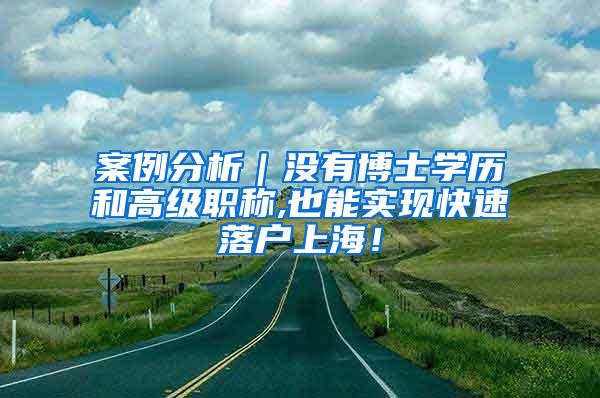 案例分析｜没有博士学历和高级职称,也能实现快速落户上海！